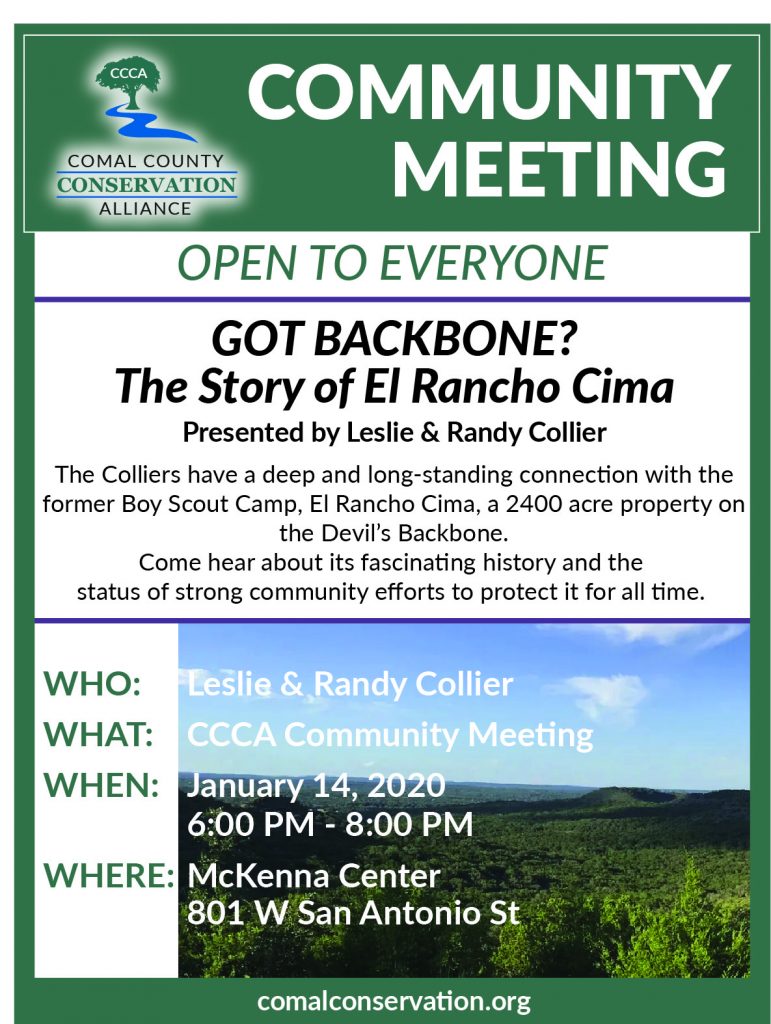 CCCA
COMAL COUNTY
CONSERVATION
ALLIANCE

COMMUNITY MEETING

OPEN TO EVERYONE

GOT BACKBONE?
The Story of El Rancho Cima

Presented by Leslie & Randy Collier

The Colliers have a deep and long-standing connection with the former Boy Scout Camp, El Rancho Cima, a 2400 acre property on the Devil's Backbone.
Come hear about its fascinating history and the status of strong community efforts to protect it for all time.

WHO: Leslie & Randy Collier
WHAT: CCCA Community Meeting
WHEN: January 14, 2020
6:00 PM - 8:00 PM
WHERE: McKenna Center
801 W San Antonio St

comalconservation.org